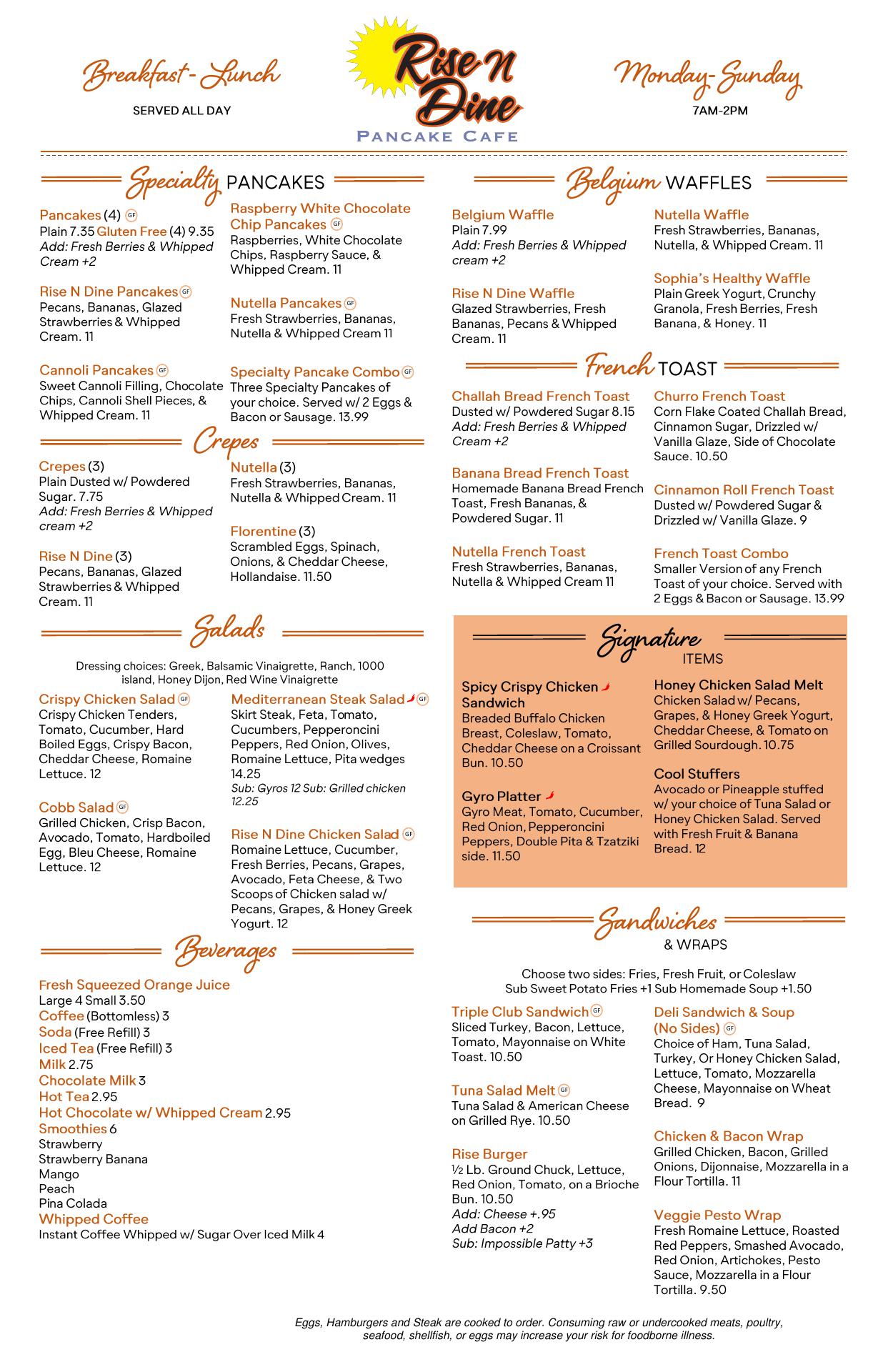 Breakfast - Lunch
SERVED ALL DAY

Rise N Dine
PANCAKE CAFE

Monday - Sunday
7AM-2PM

Specialty PANCAKES

Pancakes (4) GF
Plain 7.35 Gluten Free (4) 9.35
Add: Fresh Berries & Whipped Cream +2

Rise N Dine Pancakes GF
Pecans, Bananas, Glazed Strawberries & Whipped Cream. 11

Cannoli Pancakes GF
Sweet Cannoli Filling, Chocolate Chips, Cannoli Shell Pieces, & Whipped Cream. 11

Raspberry White Chocolate Chip Pancakes GF
Raspberries, White Chocolate Chips, Raspberry Sauce, & Whipped Cream. 11

Nutella Pancakes GF
Fresh Strawberries, Bananas, Nutella & Whipped Cream 11

Specialty Pancake Combo GF
Three Specialty Pancakes of your choice. Served w/ 2 Eggs & Bacon or Sausage. 13.99

Crepes

Crepes (3)
Plain Dusted w/ Powdered Sugar. 7.75
Add: Fresh Berries & Whipped cream +2

Rise N Dine (3)
Pecans, Bananas, Glazed Strawberries & Whipped Cream. 11

Nutella (3)
Fresh Strawberries, Bananas, Nutella & Whipped Cream. 11

Florentine (3)
Scrambled Eggs, Spinach, Onions, & Cheddar Cheese, Hollandaise. 11.50

Salads

Dressing choices: Greek, Balsamic Vinaigrette, Ranch, 1000 island, Honey Dijon, Red Wine Vinaigrette

Crispy Chicken Salad GF
Crispy Chicken Tenders, Tomato, Cucumber, Hard Boiled Eggs, Crispy Bacon, Cheddar Cheese, Romaine Lettuce. 12

Cobb Salad GF
Grilled Chicken, Crisp Bacon, Avocado, Tomato, Hardboiled Egg, Bleu Cheese, Romaine Lettuce. 12

Mediterranean Steak Salad GF
Skirt Steak, Feta, Tomato, Cucumbers, Pepperoncini Peppers, Red Onion, Olives, Romaine Lettuce, Pita wedges 14.25
Sub: Gyros 12 Sub: Grilled chicken 12.25

Rise N Dine Chicken Salad GF
Romaine Lettuce, Cucumber, Fresh Berries, Pecans, Grapes, Avocado, Feta Cheese, & Two Scoops of Chicken salad w/ Pecans, Grapes, & Honey Greek Yogurt. 12

Beverages

Fresh Squeezed Orange Juice
Large 4 Small 3.50
Coffee (Bottomless) 3
Soda (Free Refill) 3
Iced Tea (Free Refill) 3
Milk 2.75
Chocolate Milk 3
Hot Tea 2.95
Hot Chocolate w/ Whipped Cream 2.95
Smoothies 6
Strawberry
Strawberry Banana
Mango
Peach
Pina Colada
Whipped Coffee
Instant Coffee Whipped w/ Sugar Over Iced Milk 4

Belgium WAFFLES

Belgium Waffle
Plain 7.99
Add: Fresh Berries & Whipped cream +2

Rise N Dine Waffle
Glazed Strawberries, Fresh Bananas, Pecans & Whipped Cream. 11

Nutella Waffle
Fresh Strawberries, Bananas, Nutella, & Whipped Cream. 11

Sophia's Healthy Waffle
Plain Greek Yogurt, Crunchy Granola, Fresh Berries, Fresh Banana, & Honey. 11

French TOAST

Challah Bread French Toast
Dusted w/ Powdered Sugar 8.15
Add: Fresh Berries & Whipped Cream +2

Banana Bread French Toast
Homemade Banana Bread French Toast, Fresh Bananas, & Powdered Sugar. 11

Nutella French Toast
Fresh Strawberries, Bananas, Nutella & Whipped Cream 11

Churro French Toast
Corn Flake Coated Challah Bread, Cinnamon Sugar, Drizzled w/ Vanilla Glaze, Side of Chocolate Sauce. 10.50

Cinnamon Roll French Toast
Dusted w/ Powdered Sugar & Drizzled w/ Vanilla Glaze. 9

French Toast Combo
Smaller Version of any French Toast of your choice. Served with 2 Eggs & Bacon or Sausage. 13.99

Signature ITEMS

Spicy Crispy Chicken Sandwich
Breaded Buffalo Chicken Breast, Coleslaw, Tomato, Cheddar Cheese on a Croissant Bun. 10.50

Gyro Platter
Gyro Meat, Tomato, Cucumber, Red Onion, Pepperoncini Peppers, Double Pita & Tzatziki side. 11.50

Honey Chicken Salad Melt
Chicken Salad w/ Pecans, Grapes, & Honey Greek Yogurt, Cheddar Cheese, & Tomato on Grilled Sourdough. 10.75

Cool Stuffers
Avocado or Pineapple stuffed w/ your choice of Tuna Salad or Honey Chicken Salad. Served with Fresh Fruit & Banana Bread. 12

Sandwiches & WRAPS

Choose two sides: Fries, Fresh Fruit, or Coleslaw
Sub Sweet Potato Fries +1 Sub Homemade Soup +1.50

Triple Club Sandwich GF
Sliced Turkey, Bacon, Lettuce, Tomato, Mayonnaise on White Toast. 10.50

Tuna Salad Melt GF
Tuna Salad & American Cheese on Grilled Rye. 10.50

Rise Burger
½ Lb. Ground Chuck, Lettuce, Red Onion, Tomato, on a Brioche Bun. 10.50
Add: Cheese +.95
Add Bacon +2
Sub: Impossible Patty +3

Deli Sandwich & Soup (No Sides) GF
Choice of Ham, Tuna Salad, Turkey, Or Honey Chicken Salad, Lettuce, Tomato, Mozzarella Cheese, Mayonnaise on Wheat Bread. 9

Chicken & Bacon Wrap
Grilled Chicken, Bacon, Grilled Onions, Dijonnaise, Mozzarella in a Flour Tortilla. 11

Veggie Pesto Wrap
Fresh Romaine Lettuce, Roasted Red Peppers, Smashed Avocado, Red Onion, Artichokes, Pesto Sauce, Mozzarella in a Flour Tortilla. 9.50

Eggs, Hamburgers and Steak are cooked to order. Consuming raw or undercooked meats, poultry, seafood, shellfish, or eggs may increase your risk for foodborne illness.